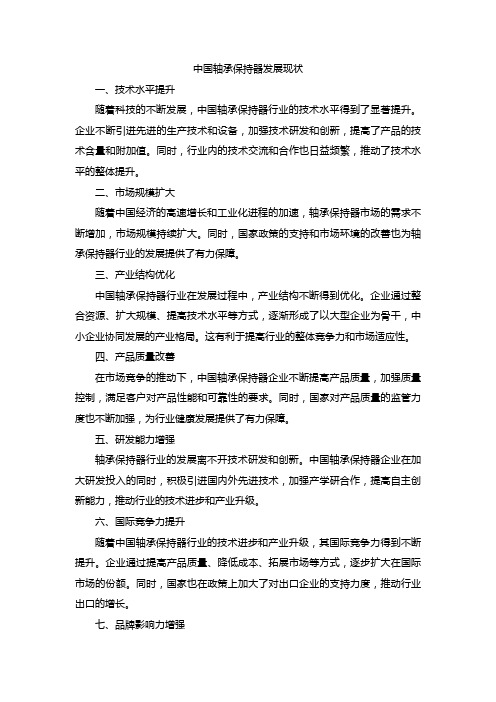 中国轴承保持器发展现状

一、技术水平提升

随着科技的不断发展，中国轴承保持器行业的技术水平得到了显著提升。企业不断引进先进的生产技术和设备，加强技术研发和创新，提高了产品的技术含量和附加值。同时，行业内的技术交流和合作也日益频繁，推动了技术水平的整体提升。

二、市场规模扩大

随着中国经济的高速增长和工业化进程的加速，轴承保持器市场的需求不断增加，市场规模持续扩大。同时，国家政策的支持和市场环境的改善也为轴承保持器行业的发展提供了有力保障。

三、产业结构优化

中国轴承保持器行业在发展过程中，产业结构不断得到优化。企业通过整合资源、扩大规模、提高技术水平等方式，逐渐形成了以大型企业为骨干，中小企业协同发展的产业格局。这有利于提高行业的整体竞争力和市场适应性。

四、产品质量改善

在市场竞争的推动下，中国轴承保持器企业不断提高产品质量，加强质量控制，满足客户对产品性能和可靠性的要求。同时，国家对产品质量的监管力度也不断加强，为行业健康发展提供了有力保障。

五、研发能力增强

轴承保持器行业的发展离不开技术研发和创新。中国轴承保持器企业在加大研发投入的同时，积极引进国内外先进技术，加强产学研合作，提高自主创新能力，推动行业的技术进步和产业升级。

六、国际竞争力提升

随着中国轴承保持器行业的技术进步和产业升级，其国际竞争力得到不断提升。企业通过提高产品质量、降低成本、拓展市场等方式，逐步扩大在国际市场的份额。同时，国家也在政策上加大了对出口企业的支持力度，推动行业出口的增长。

七、品牌影响力增强